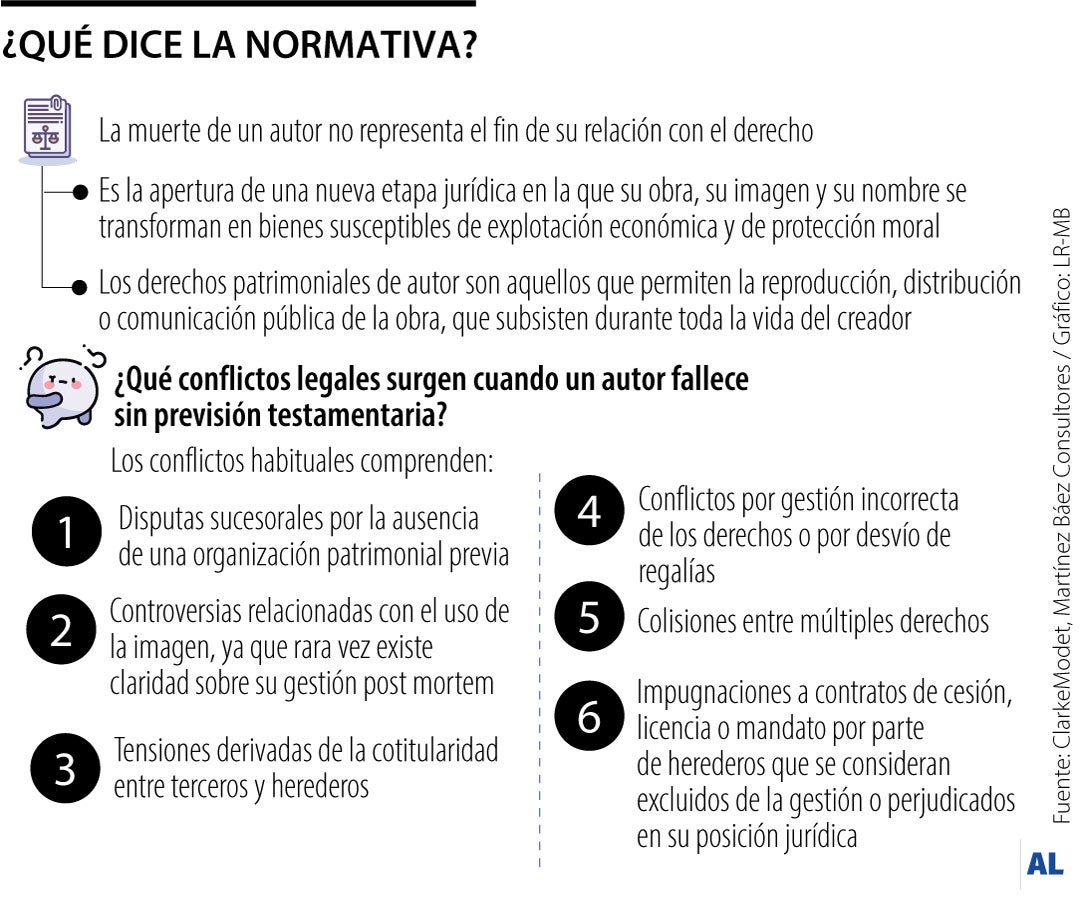 ¿QUÉ DICE LA NORMATIVA?

La muerte de un autor no representa el fin de su relación con el derecho

Es la apertura de una nueva etapa jurídica en la que su obra, su imagen y su nombre se transforman en bienes susceptibles de explotación económica y de protección moral

Los derechos patrimoniales de autor son aquellos que permiten la reproducción, distribución o comunicación pública de la obra, que subsisten durante toda la vida del creador

¿Qué conflictos legales surgen cuando un autor fallece sin previsión testamentaria?

Los conflictos habituales comprenden:

1 Disputas sucesorales por la ausencia de una organización patrimonial previa

2 Controversias relacionadas con el uso de la imagen, ya que rara vez existe claridad sobre su gestión post mortem

3 Tensiones derivadas de la cotitularidad entre terceros y herederos

4 Conflictos por gestión incorrecta de los derechos o por desvío de regalías

5 Colisiones entre múltiples derechos

6 Impugnaciones a contratos de cesión, licencia o mandato por parte de herederos que se consideran excluidos de la gestión o perjudicados en su posición jurídica

Fuente: ClarkeModet, Martínez Báez Consultores / Gráfico: LR-MB

AL